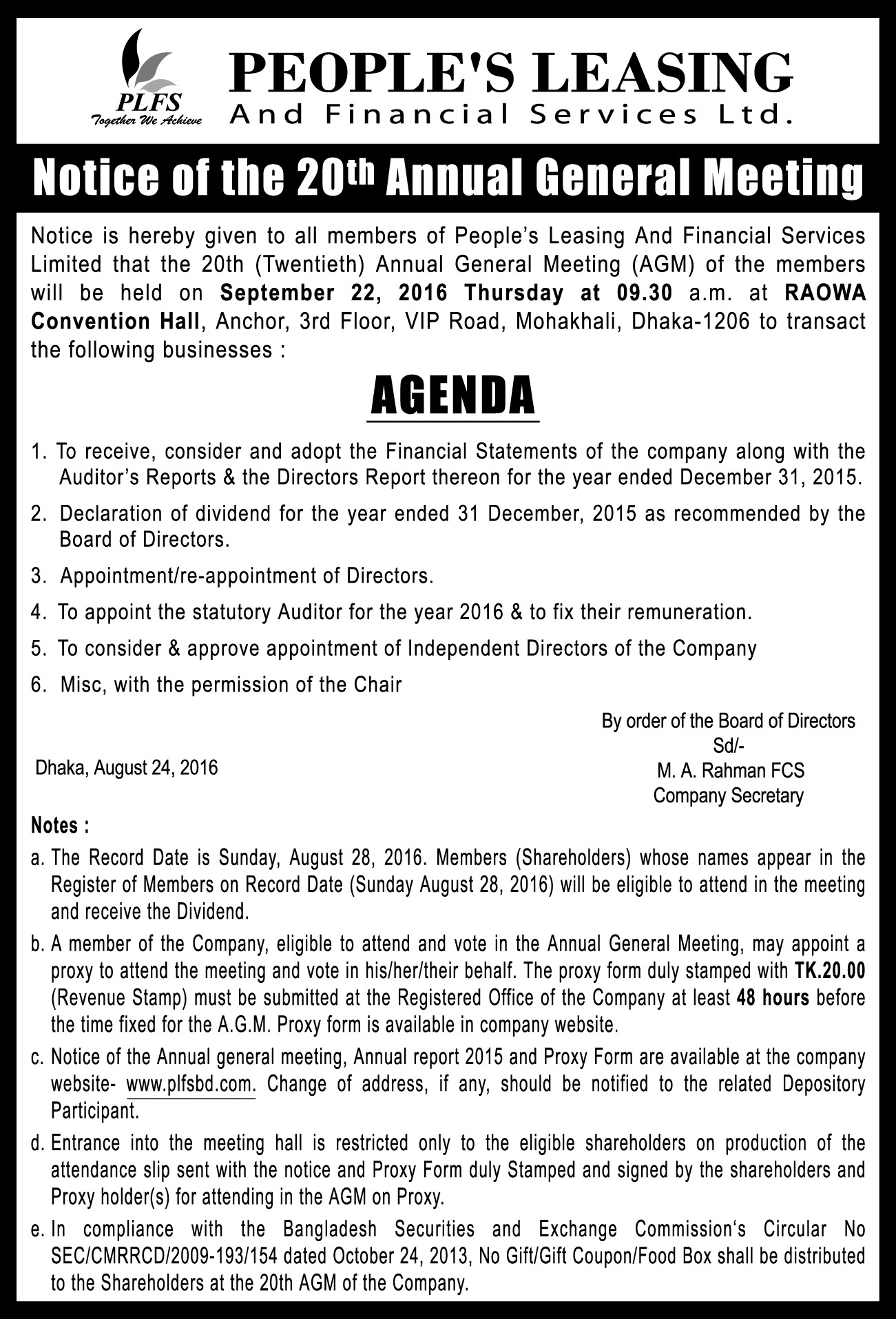 PLFS
Together We Achieve

PEOPLE'S LEASING
And Financial Services Ltd.

Notice of the 20th Annual General Meeting

Notice is hereby given to all members of People's Leasing And Financial Services Limited that the 20th (Twentieth) Annual General Meeting (AGM) of the members will be held on September 22, 2016 Thursday at 09.30 a.m. at RAOWA Convention Hall, Anchor, 3rd Floor, VIP Road, Mohakhali, Dhaka-1206 to transact the following businesses :

AGENDA

1. To receive, consider and adopt the Financial Statements of the company along with the Auditor's Reports & the Directors Report thereon for the year ended December 31, 2015.
2. Declaration of dividend for the year ended 31 December, 2015 as recommended by the Board of Directors.
3. Appointment/re-appointment of Directors.
4. To appoint the statutory Auditor for the year 2016 & to fix their remuneration.
5. To consider & approve appointment of Independent Directors of the Company
6. Misc, with the permission of the Chair

By order of the Board of Directors
Sd/-
M. A. Rahman FCS
Company Secretary

Dhaka, August 24, 2016

Notes :
a. The Record Date is Sunday, August 28, 2016. Members (Shareholders) whose names appear in the Register of Members on Record Date (Sunday August 28, 2016) will be eligible to attend in the meeting and receive the Dividend.
b. A member of the Company, eligible to attend and vote in the Annual General Meeting, may appoint a proxy to attend the meeting and vote in his/her/their behalf. The proxy form duly stamped with TK.20.00 (Revenue Stamp) must be submitted at the Registered Office of the Company at least 48 hours before the time fixed for the A.G.M. Proxy form is available in company website.
c. Notice of the Annual general meeting, Annual report 2015 and Proxy Form are available at the company website- www.plfsbd.com. Change of address, if any, should be notified to the related Depository Participant.
d. Entrance into the meeting hall is restricted only to the eligible shareholders on production of the attendance slip sent with the notice and Proxy Form duly Stamped and signed by the shareholders and Proxy holder(s) for attending in the AGM on Proxy.
e. In compliance with the Bangladesh Securities and Exchange Commission's Circular No SEC/CMRRCD/2009-193/154 dated October 24, 2013, No Gift/Gift Coupon/Food Box shall be distributed to the Shareholders at the 20th AGM of the Company.